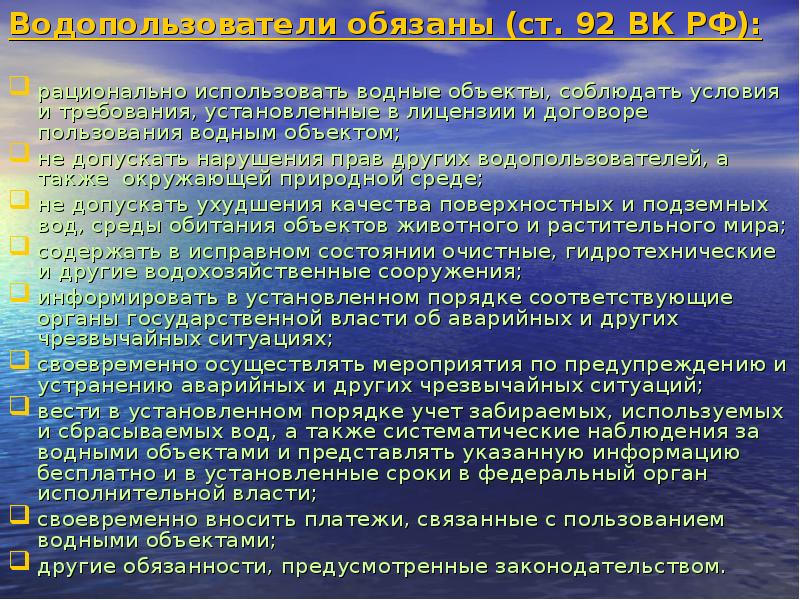 Водопользователи обязаны (ст. 92 ВК РФ):

рационально использовать водные объекты, соблюдать условия и требования, установленные в лицензии и договоре пользования водным объектом;

не допускать нарушения прав других водопользователей, а также окружающей природной среде;

не допускать ухудшения качества поверхностных и подземных вод, среды обитания объектов животного и растительного мира;

содержать в исправном состоянии очистные, гидротехнические и другие водохозяйственные сооружения;

информировать в установленном порядке соответствующие органы государственной власти об аварийных и других чрезвычайных ситуациях;

своевременно осуществлять мероприятия по предупреждению и устранению аварийных и других чрезвычайных ситуаций;

вести в установленном порядке учет забираемых, используемых и сбрасываемых вод, а также систематические наблюдения за водными объектами и представлять указанную информацию бесплатно и в установленные сроки в федеральный орган исполнительной власти;

своевременно вносить платежи, связанные с пользованием водными объектами;

другие обязанности, предусмотренные законодательством.